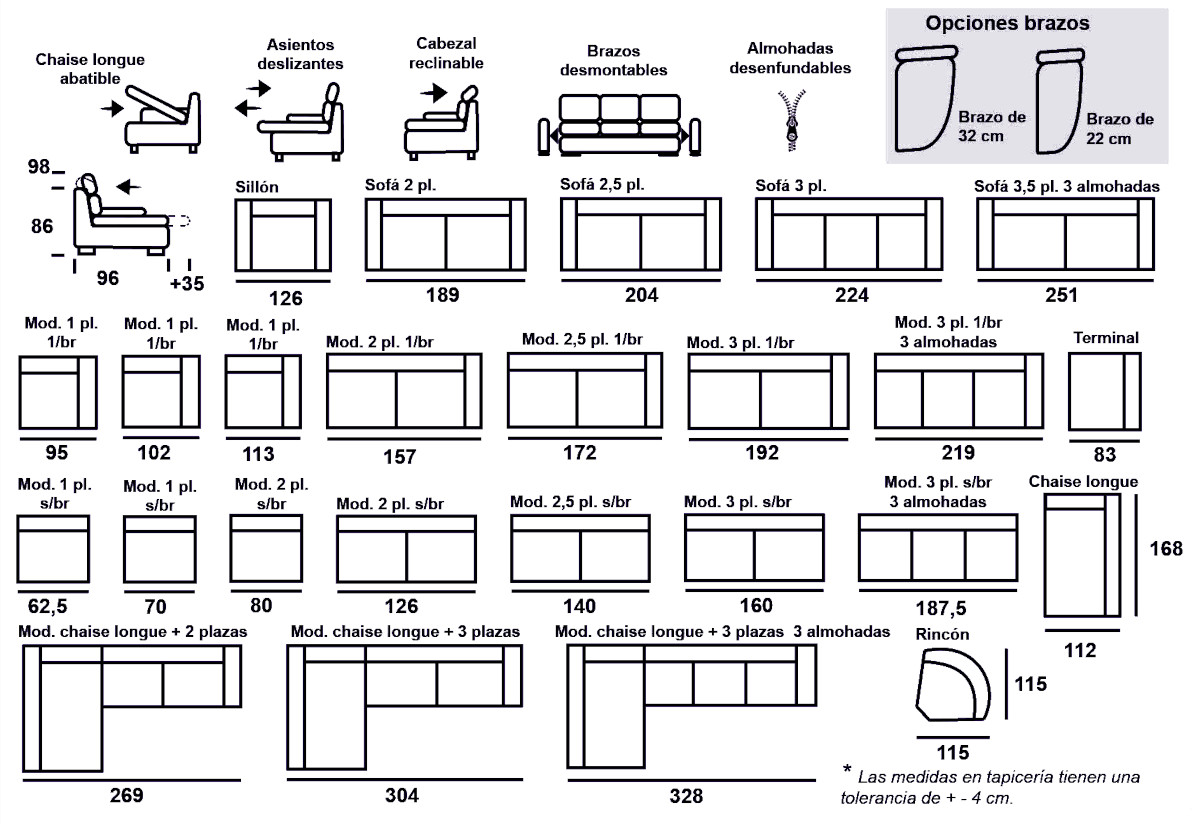 Chaise longue abatible

Asientos deslizantes

Cabezal reclinable

Brazos desmontables

Almohadas desenfundables

Opciones brazos

Brazo de 32 cm

Brazo de 22 cm

98

86

96

+35

Sillón
126

Sofá 2 pl.
189

Sofá 2,5 pl.
204

Sofá 3 pl.
224

Sofá 3,5 pl. 3 almohadas
251

Mod. 1 pl. 1/br
95

Mod. 1 pl. 1/br
102

Mod. 1 pl. 1/br
113

Mod. 2 pl. 1/br
157

Mod. 2,5 pl. 1/br
172

Mod. 3 pl. 1/br
192

Mod. 3 pl. 1/br 3 almohadas
219

Terminal
83

Mod. 1 pl. s/br
62,5

Mod. 1 pl. s/br
70

Mod. 2 pl. s/br
80

Mod. 2 pl. s/br
126

Mod. 2,5 pl. s/br
140

Mod. 3 pl. s/br
160

Mod. 3 pl. s/br 3 almohadas
187,5

Chaise longue
168
112

Mod. chaise longue + 2 plazas
269

Mod. chaise longue + 3 plazas
304

Mod. chaise longue + 3 plazas 3 almohadas
328

Rincón
115
115

* Las medidas en tapicería tienen una tolerancia de + - 4 cm.